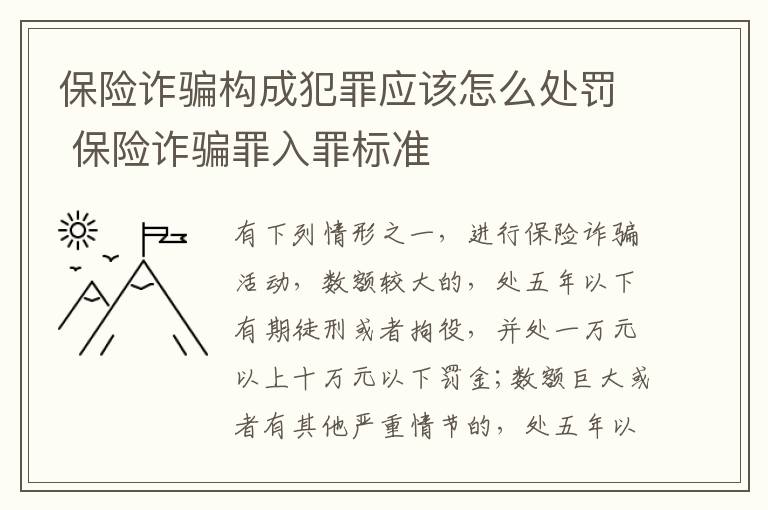 保险诈骗构成犯罪应该怎么处罚 保险诈骗罪入罪标准

有下列情形之一，进行保险诈骗活动，数额较大的，处五年以下有期徒刑或者拘役，并处一万元以上十万元以下罚金；数额巨大或者有其他严重情节的，处五年以